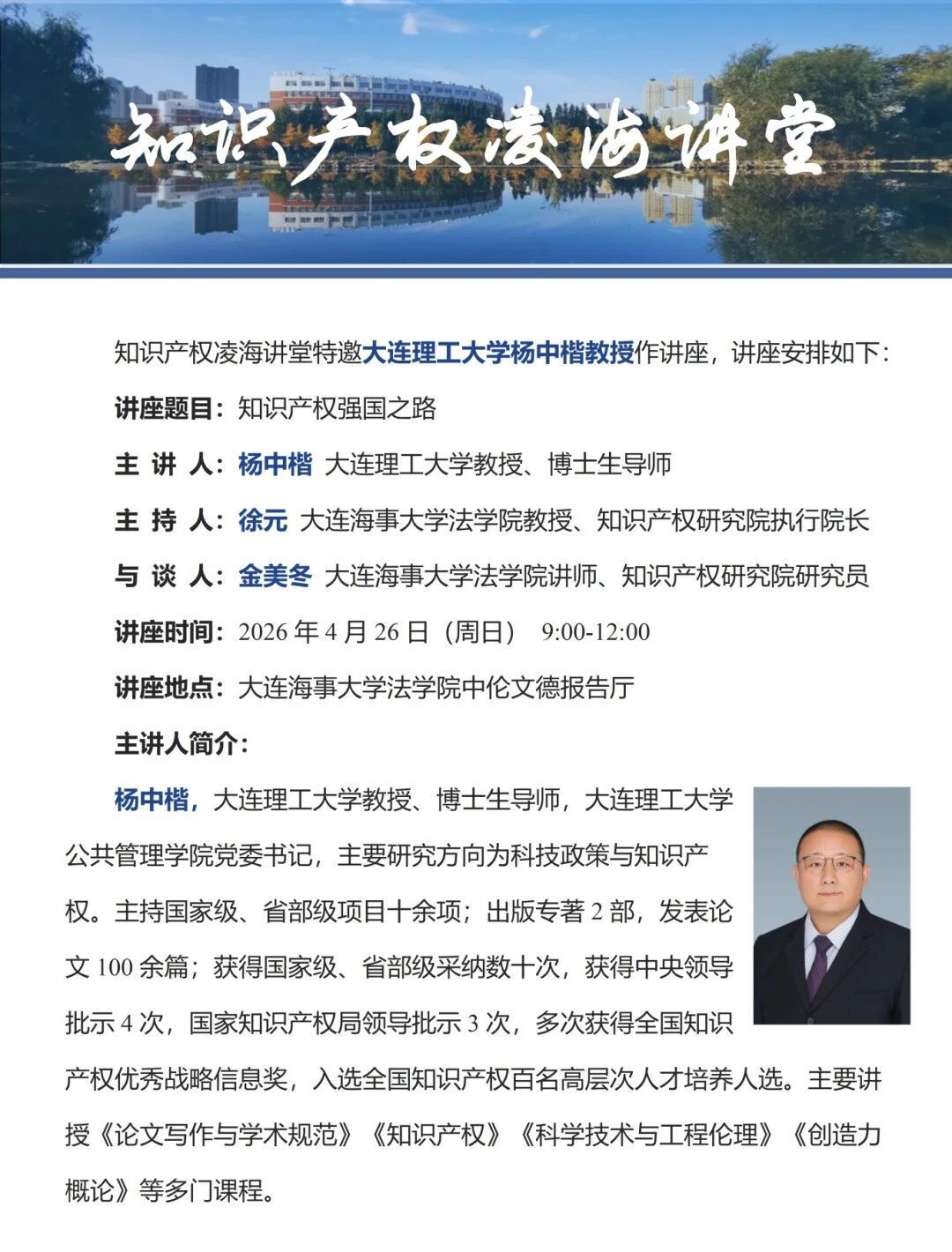 知识产权凌海讲堂

知识产权凌海讲堂特邀大连理工大学杨中楷教授作讲座，讲座安排如下：

讲座题目：知识产权强国之路

主 讲 人：杨中楷 大连理工大学教授、博士生导师

主 持 人：徐元 大连海事大学法学院教授、知识产权研究院执行院长

与 谈 人：金美冬 大连海事大学法学院讲师、知识产权研究院研究员

讲座时间：2026 年 4 月 26 日（周日） 9:00-12:00

讲座地点：大连海事大学法学院中伦文德报告厅

主讲人简介：

杨中楷，大连理工大学教授、博士生导师，大连理工大学公共管理学院党委书记，主要研究方向为科技政策与知识产权。主持国家级、省部级项目十余项；出版专著 2 部，发表论文 100 余篇；获得国家级、省部级采纳数十次，获得中央领导批示 4 次，国家知识产权局领导批示 3 次，多次获得全国知识产权优秀战略信息奖，入选全国知识产权百名高层次人才培养人选。主要讲授《论文写作与学术规范》《知识产权》《科学技术与工程伦理》《创造力概论》等多门课程。